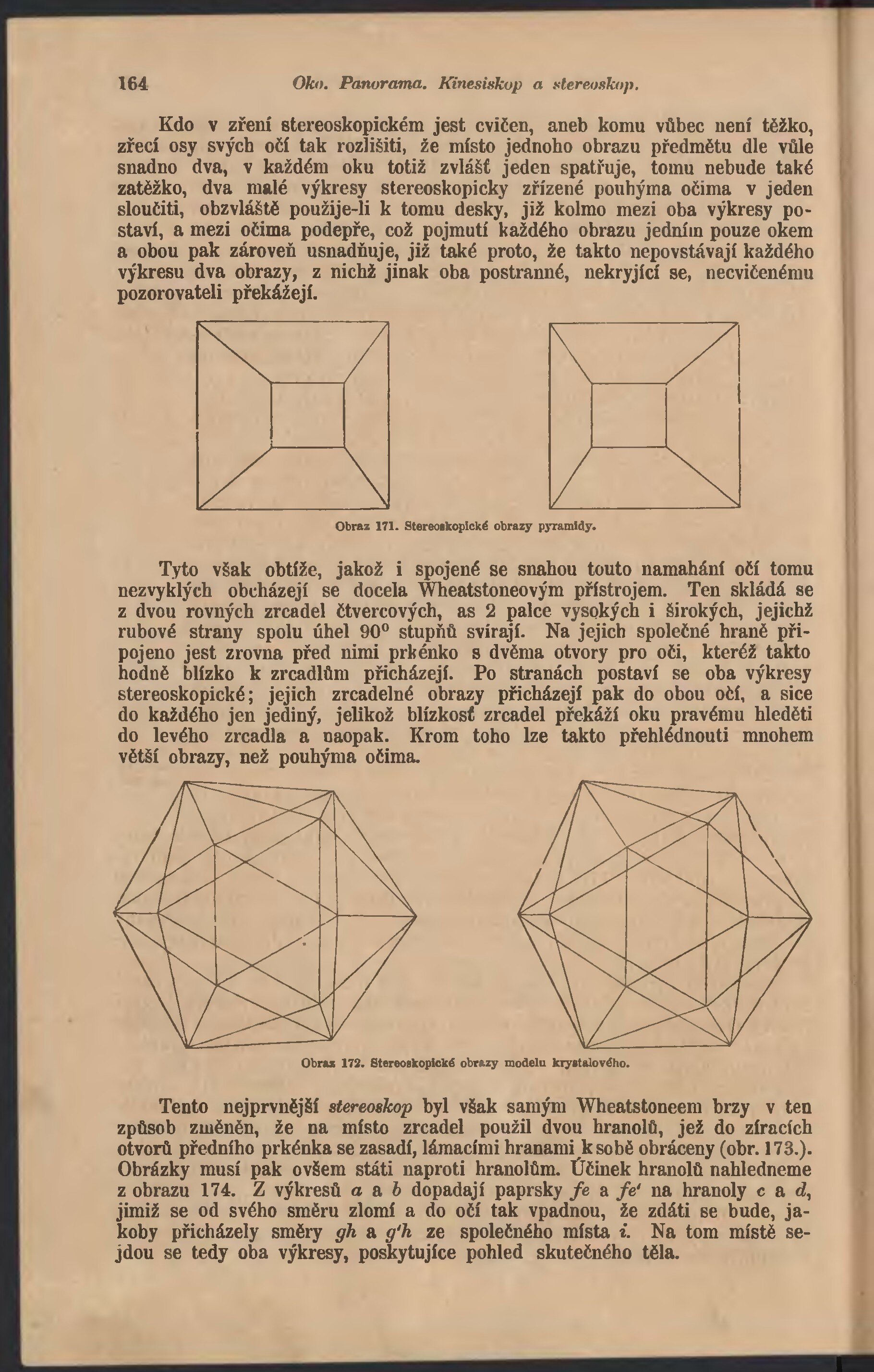 164 Oko. Panorama. Kinesiskop a stereoskop.

Kdo v zření stereoskopickém jest cvičen, aneb komu vůbec není těžko, zřecí osy svých očí tak rozlišiti, že místo jednoho obrazu předmětu dle vůle snadno dva, v každém oku totiž zvlášť jeden spatřuje, tomu nebude také zatěžko, dva malé výkresy stereoskopicky zřízené pouhýma očima v jeden sloučiti, obzvláště použije-li k tomu desky, již kolmo mezi oba výkresy postaví, a mezi očima podepře, což pojmutí každého obrazu jedním pouze okem a obou pak zároveň usnadňuje, již také proto, že takto nepovstávají každého výkresu dva obrazy, z nichž jinak oba postranné, nekryjící se, necvičenému pozorovateli překážejí.

Obraz 171. Stereoskopické obrazy pyramidy.

Tyto však obtíže, jakož i spojené se snahou touto namahání očí tomu nezvyklých obcházejí se docela Wheatstoneovým přístrojem. Ten skládá se z dvou rovných zrcadel čtvercových, as 2 palce vysokých i širokých, jejichž rubové strany spolu úhel 90° stupňů svírají. Na jejich společné hraně připojeno jest zrovna před nimi prkénko s dvěma otvory pro oči, kteréž takto hodně blízko k zrcadlům přicházejí. Po stranách postaví se oba výkresy stereoskopické; jejich zrcadelné obrazy přicházejí pak do obou očí, a sice do každého jen jediný, jelikož blízkosť zrcadel překáží oku pravému hleděti do levého zrcadla a naopak. Krom toho lze takto přehlédnouti mnohem větší obrazy, než pouhýma očima.

Obraz 172. Stereoskopické obrazy modelu krystalového.

Tento nejprvnější stereoskop byl však samým Wheatstoneem brzy v ten způsob změněn, že na místo zrcadel použil dvou hranolů, jež do zíracích otvorů předního prkénka se zasadí, lámacími hranami k sobě obráceny (obr. 173.). Obrázky musí pak ovšem státi naproti hranolům. Účinek hranolů nahledneme z obrazu 174. Z výkresů a a b dopadají paprsky fe a fe' na hranoly c a d, jimiž se od svého směru zlomí a do očí tak vpadnou, že zdáti se bude, jakoby přicházely směry gh a g'h ze společného místa i. Na tom místě sejdou se tedy oba výkresy, poskytujíce pohled skutečného těla.